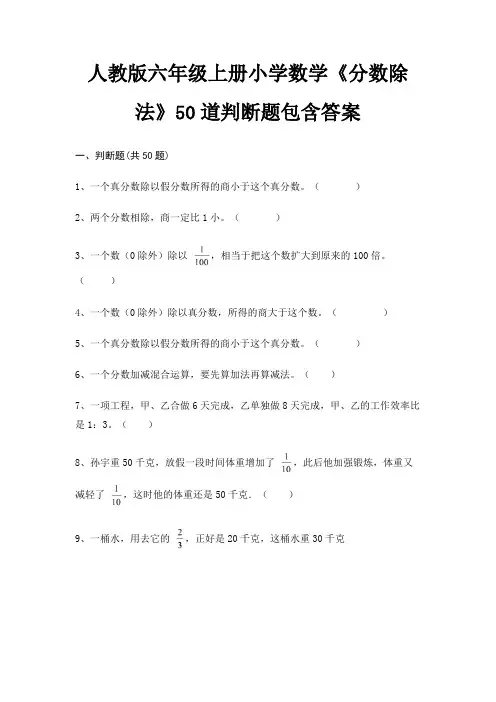 人教版六年级上册小学数学《分数除法》50道判断题包含答案

一、判断题(共50题)

1、一个真分数除以假分数所得的商小于这个真分数。（　　）

2、两个分数相除，商一定比1小。（　　）

3、一个数（0除外）除以 $\frac{1}{100}$，相当于把这个数扩大到原来的100倍。（　　）

4、一个数（0除外）除以真分数，所得的商大于这个数。（　　）

5、一个真分数除以假分数所得的商小于这个真分数。（　　）

6、一个分数加减混合运算，要先算加法再算减法。（　　）

7、一项工程，甲、乙合做6天完成，乙单独做8天完成，甲、乙的工作效率比是1：3。（　　）

8、孙宇重50千克，放假一段时间体重增加了 $\frac{1}{10}$，此后他加强锻炼，体重又减轻了 $\frac{1}{10}$，这时他的体重还是50千克．（　　）

9、一桶水，用去它的 $\frac{2}{3}$，正好是20千克，这桶水重30千克